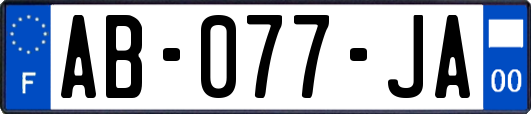 F
AB-077-JA
00